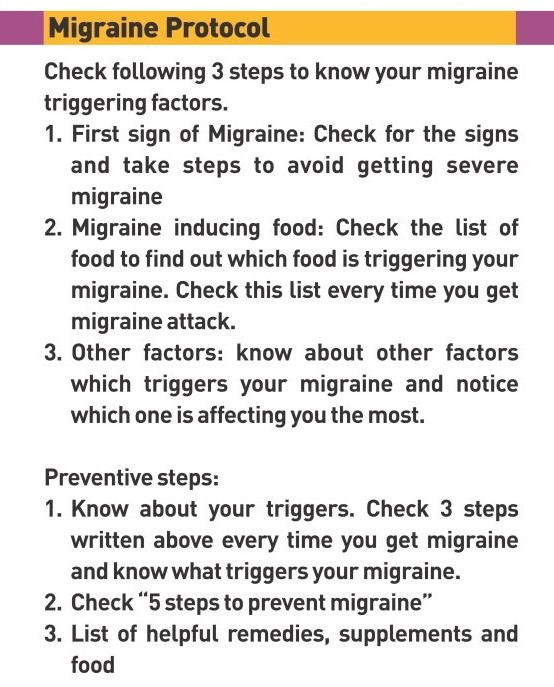 Migraine Protocol

Check following 3 steps to know your migraine triggering factors.

1. First sign of Migraine: Check for the signs and take steps to avoid getting severe migraine
2. Migraine inducing food: Check the list of food to find out which food is triggering your migraine. Check this list every time you get migraine attack.
3. Other factors: know about other factors which triggers your migraine and notice which one is affecting you the most.

Preventive steps:

1. Know about your triggers. Check 3 steps written above every time you get migraine and know what triggers your migraine.
2. Check "5 steps to prevent migraine"
3. List of helpful remedies, supplements and food